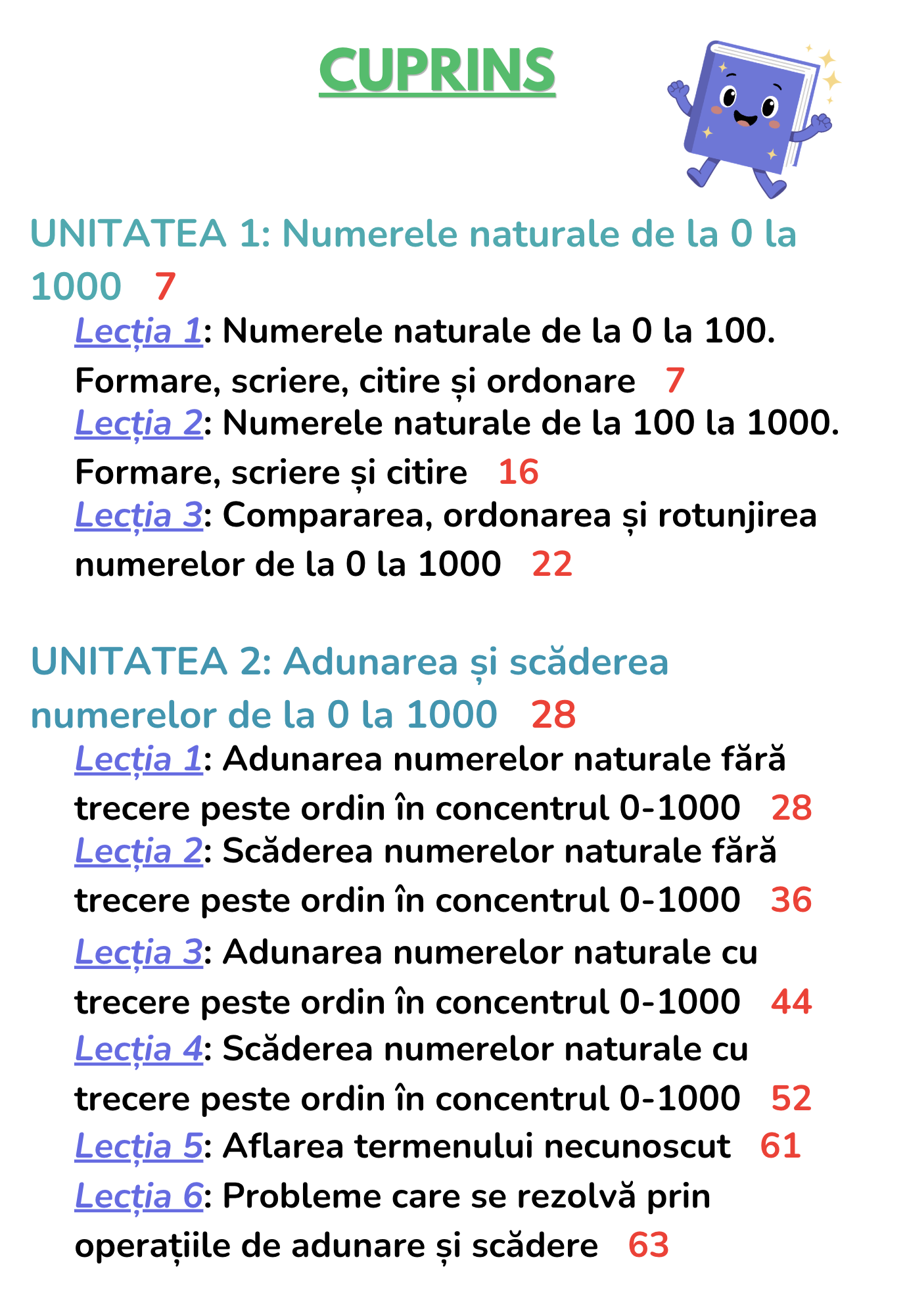 CUPRINS

UNITATEA 1: Numerele naturale de la 0 la 1000 7

Lecția 1: Numerele naturale de la 0 la 100. Formare, scriere, citire și ordonare 7

Lecția 2: Numerele naturale de la 100 la 1000. Formare, scriere și citire 16

Lecția 3: Compararea, ordonarea și rotunjirea numerelor de la 0 la 1000 22

UNITATEA 2: Adunarea și scăderea numerelor de la 0 la 1000 28

Lecția 1: Adunarea numerelor naturale fără trecere peste ordin în concentrul 0-1000 28

Lecția 2: Scăderea numerelor naturale fără trecere peste ordin în concentrul 0-1000 36

Lecția 3: Adunarea numerelor naturale cu trecere peste ordin în concentrul 0-1000 44

Lecția 4: Scăderea numerelor naturale cu trecere peste ordin în concentrul 0-1000 52

Lecția 5: Aflarea termenului necunoscut 61

Lecția 6: Probleme care se rezolvă prin operațiile de adunare și scădere 63